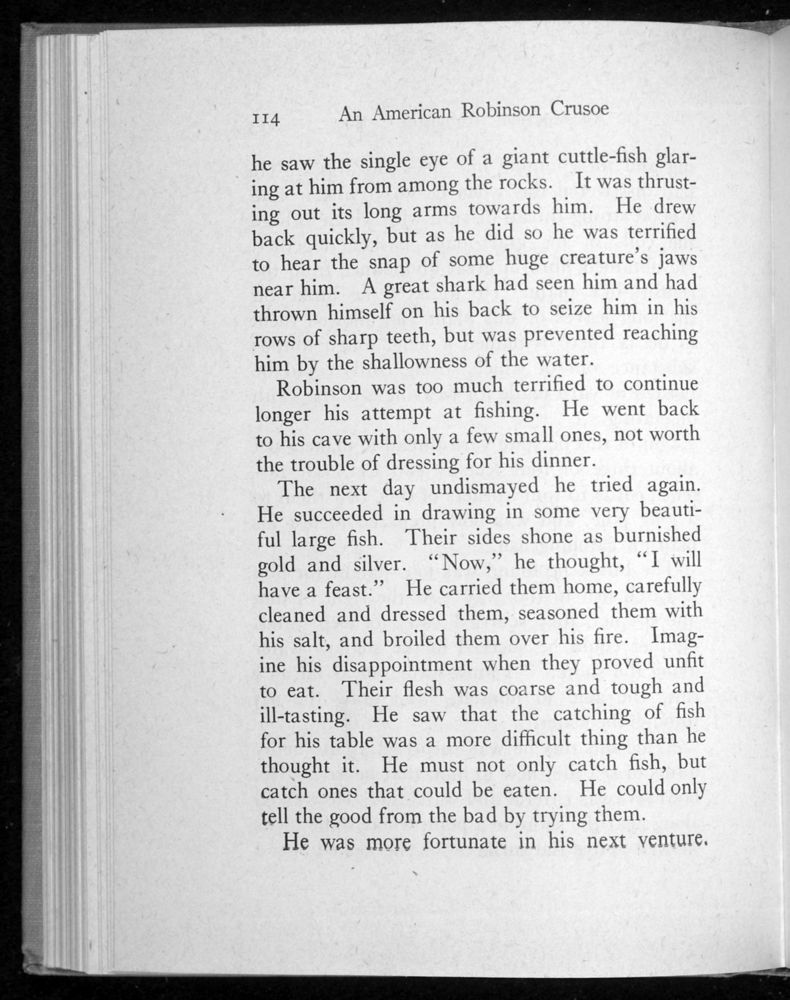 114 An American Robinson Crusoe

he saw the single eye of a giant cuttle-fish glaring at him from among the rocks. It was thrusting out its long arms towards him. He drew back quickly, but as he did so he was terrified to hear the snap of some huge creature's jaws near him. A great shark had seen him and had thrown himself on his back to seize him in his rows of sharp teeth, but was prevented reaching him by the shallowness of the water.

Robinson was too much terrified to continue longer his attempt at fishing. He went back to his cave with only a few small ones, not worth the trouble of dressing for his dinner.

The next day undismayed he tried again. He succeeded in drawing in some very beautiful large fish. Their sides shone as burnished gold and silver. "Now," he thought, "I will have a feast." He carried them home, carefully cleaned and dressed them, seasoned them with his salt, and broiled them over his fire. Imagine his disappointment when they proved unfit to eat. Their flesh was coarse and tough and ill-tasting. He saw that the catching of fish for his table was a more difficult thing than he thought it. He must not only catch fish, but catch ones that could be eaten. He could only tell the good from the bad by trying them.

He was more fortunate in his next venture.